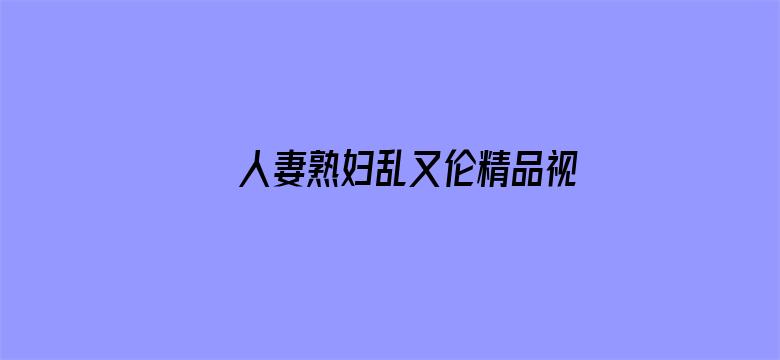 人妻熟妇乱又伦精品视